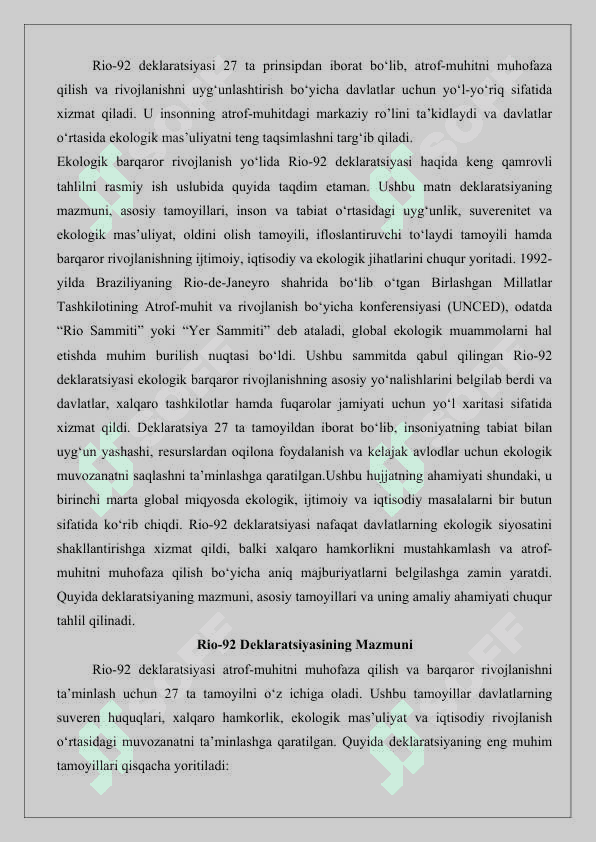 Rio-92 deklaratsiyasi 27 ta prinsipdan iborat bo‘lib, atrof-muhitni muhofaza qilish va rivojlanishni uyg‘unlashtirish bo‘yicha davlatlar uchun yo‘l-yo‘riq sifatida xizmat qiladi. U insonning atrof-muhitdagi markaziy ro’lini ta’kidlaydi va davlatlar o‘rtasida ekologik mas’uliyatni teng taqsimlashni targ‘ib qiladi.
Ekologik barqaror rivojlanish yo‘lida Rio-92 deklaratsiyasi haqida keng qamrovli tahlilni rasmiy ish uslubida quyida taqdim etaman. Ushbu matn deklaratsiyaning mazmuni, asosiy tamoyillari, inson va tabiat o‘rtasidagi uyg‘unlik, suverenitet va ekologik mas’uliyat, oldini olish tamoyili, ifloslantiruvchi to‘laydi tamoyili hamda barqaror rivojlanishning ijtimoiy, iqtisodiy va ekologik jihatlarini chuqur yoritadi. 1992-yilda Braziliyaning Rio-de-Janeyro shahrida bo‘lib o‘tgan Birlashgan Millatlar Tashkilotining Atrof-muhit va rivojlanish bo‘yicha konferensiyasi (UNCED), odatda “Rio Sammiti” yoki “Yer Sammiti” deb ataladi, global ekologik muammolarni hal etishda muhim burilish nuqtasi bo‘ldi. Ushbu sammitda qabul qilingan Rio-92 deklaratsiyasi ekologik barqaror rivojlanishning asosiy yo‘nalishlarini belgilab berdi va davlatlar, xalqaro tashkilotlar hamda fuqarolar jamiyati uchun yo‘l xaritasi sifatida xizmat qildi. Deklaratsiya 27 ta tamoyildan iborat bo‘lib, insoniyatning tabiat bilan uyg‘un yashashi, resurslardan oqilona foydalanish va kelajak avlodlar uchun ekologik muvozanatni saqlashni ta’minlashga qaratilgan.Ushbu hujjatning ahamiyati shundaki, u birinchi marta global miqyosda ekologik, ijtimoiy va iqtisodiy masalalarni bir butun sifatida ko‘rib chiqdi. Rio-92 deklaratsiyasi nafaqat davlatlarning ekologik siyosatini shakllantirishga xizmat qildi, balki xalqaro hamkorlikni mustahkamlash va atrof-muhitni muhofaza qilish bo‘yicha aniq majburiyatlarni belgilashga zamin yaratdi. Quyida deklaratsiyaning mazmuni, asosiy tamoyillari va uning amaliy ahamiyati chuqur tahlil qilinadi.

Rio-92 Deklaratsiyasining Mazmuni

Rio-92 deklaratsiyasi atrof-muhitni muhofaza qilish va barqaror rivojlanishni ta’minlash uchun 27 ta tamoyilni o‘z ichiga oladi. Ushbu tamoyillar davlatlarning suveren huquqlari, xalqaro hamkorlik, ekologik mas’uliyat va iqtisodiy rivojlanish o‘rtasidagi muvozanatni ta’minlashga qaratilgan. Quyida deklaratsiyaning eng muhim tamoyillari qisqacha yoritiladi: